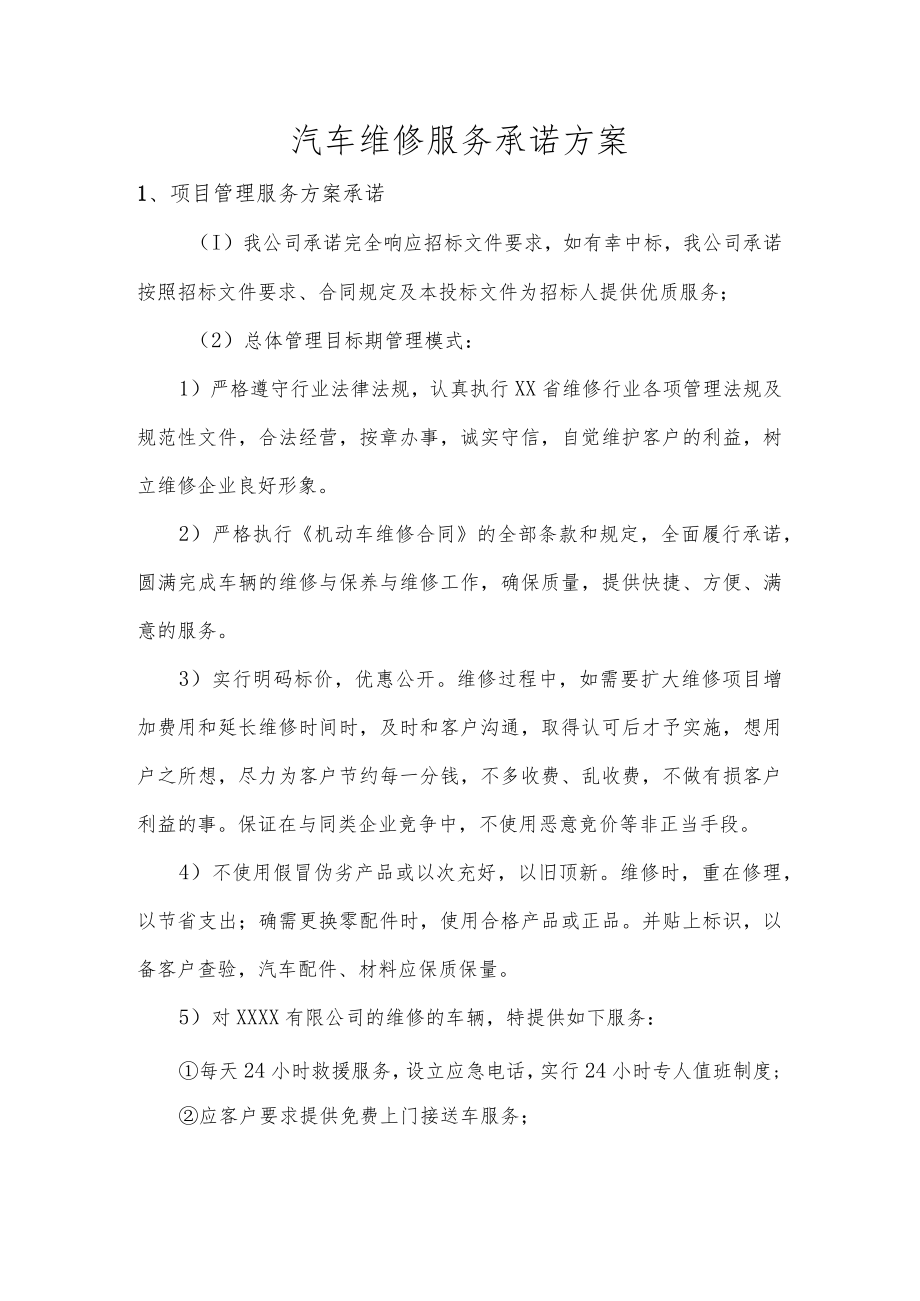 汽车维修服务承诺方案

1、项目管理服务方案承诺

（I）我公司承诺完全响应招标文件要求，如有幸中标，我公司承诺按照招标文件要求、合同规定及本投标文件为招标人提供优质服务；

（2）总体管理目标期管理模式：

1）严格遵守行业法律法规，认真执行XX省维修行业各项管理法规及规范性文件，合法经营，按章办事，诚实守信，自觉维护客户的利益，树立维修企业良好形象。

2）严格执行《机动车维修合同》的全部条款和规定，全面履行承诺，圆满完成车辆的维修与保养与维修工作，确保质量，提供快捷、方便、满意的服务。

3）实行明码标价，优惠公开。维修过程中，如需要扩大维修项目增加费用和延长维修时间时，及时和客户沟通，取得认可后才予实施，想用户之所想，尽力为客户节约每一分钱，不多收费、乱收费，不做有损客户利益的事。保证在与同类企业竞争中，不使用恶意竞价等非正当手段。

4）不使用假冒伪劣产品或以次充好，以旧顶新。维修时，重在修理，以节省支出；确需更换零配件时，使用合格产品或正品。并贴上标识，以备客户查验，汽车配件、材料应保质保量。

5）对XXXX有限公司的维修的车辆，特提供如下服务：

①每天24小时救援服务，设立应急电话，实行24小时专人值班制度；

②应客户要求提供免费上门接送车服务；